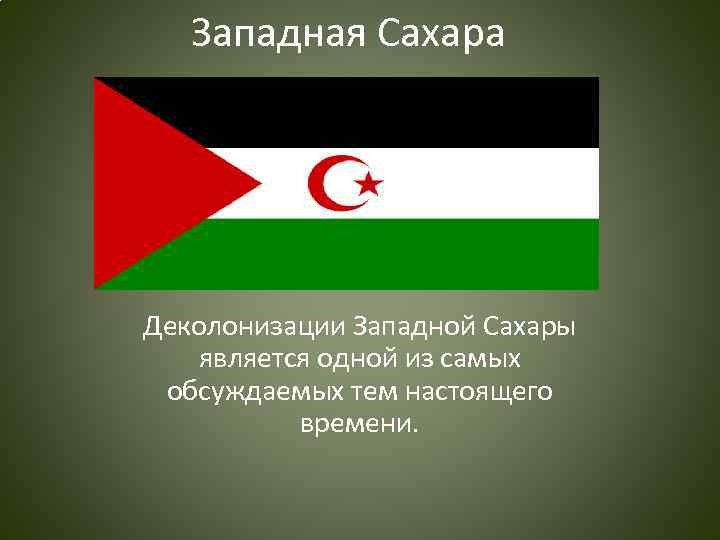 Западная Сахара

Деколонизации Западной Сахары является одной из самых обсуждаемых тем настоящего времени.